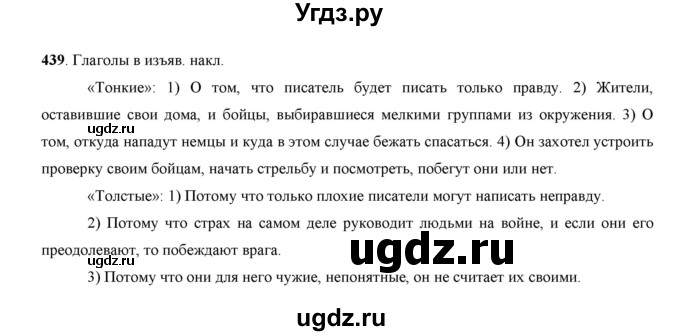 Угдз.ру

439. Глаголы в изъяв. накл.

«Тонкие»: 1) О том, что писатель будет писать только правду. 2) Жители, оставившие свои дома, и бойцы, выбиравшиеся мелкими группами из окружения. 3) О том, откуда нападут немцы и куда в этом случае бежать спасаться. 4) Он захотел устроить проверку своим бойцам, начать стрельбу и посмотреть, побегут они или нет.

ugdz.ru

«Толстые»: 1) Потому что только плохие писатели могут написать неправду.

2) Потому что страх на самом деле руководит людьми на войне, и если они его преодолевают, то побеждают врага.

ugdz.ru

ugdz.ru

3) Потому что они для него чужие, непонятные, он не считает их своими.

ugdz.ru